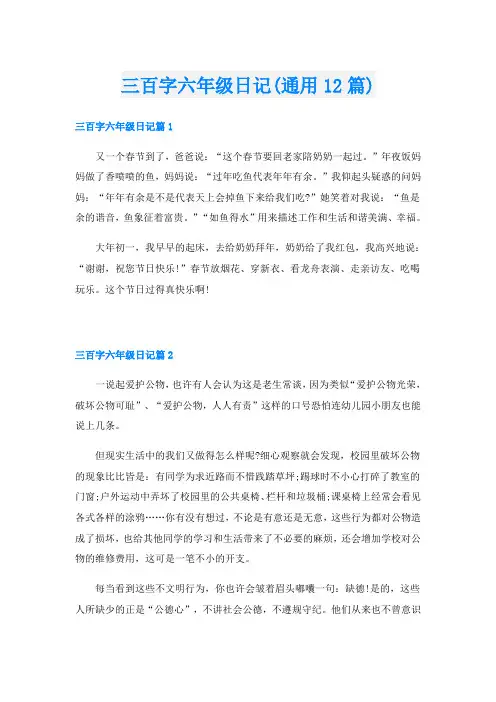 三百字六年级日记(通用 12 篇)

三百字六年级日记篇 1

又一个春节到了，爸爸说：“这个春节要回老家陪奶奶一起过。”年夜饭妈妈做了香喷喷的鱼，妈妈说：“过年吃鱼代表年年有余。”我仰起头疑惑的问妈妈：“年年有余是不是代表天上会掉鱼下来给我们吃?”她笑着对我说：“鱼是余的谐音，鱼象征着富贵。”“如鱼得水”用来描述工作和生活和谐美满、幸福。

大年初一，我早早的起床，去给奶奶拜年，奶奶给了我红包，我高兴地说：“谢谢，祝您节日快乐!”春节放烟花、穿新衣、看龙舟表演、走亲访友、吃喝玩乐。这个节日过得真快乐啊!

三百字六年级日记篇 2

一说起爱护公物，也许有人会认为这是老生常谈，因为类似“爱护公物光荣，破坏公物可耻”、“爱护公物，人人有责”这样的口号恐怕连幼儿园小朋友也能说上几条。

但现实生活中的我们又做得怎么样呢?细心观察就会发现，校园里破坏公物的现象比比皆是：有同学为求近路而不惜践踏草坪;踢球时不小心打碎了教室的门窗;户外运动中弄坏了校园里的公共桌椅、栏杆和垃圾桶;课桌椅上经常会看见各式各样的涂鸦……你有没有想过，不论是有意还是无意，这些行为都对公物造成了损坏，也给其他同学的学习和生活带来了不必要的麻烦，还会增加学校对公物的维修费用，这可是一笔不小的开支。

每当看到这些不文明行为，你也许会皱着眉头嘟囔一句：缺德!是的，这些人所缺少的正是“公德心”，不讲社会公德，不遵规守纪。他们从来也不曾意识